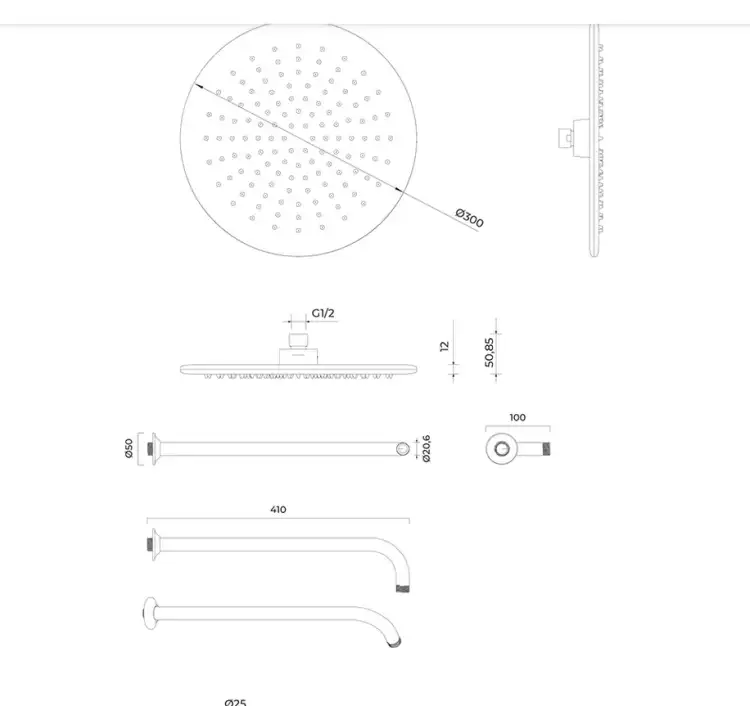 Ø300

G1/2

12

50,85

Ø50

Ø20,6

100

410

Ø25